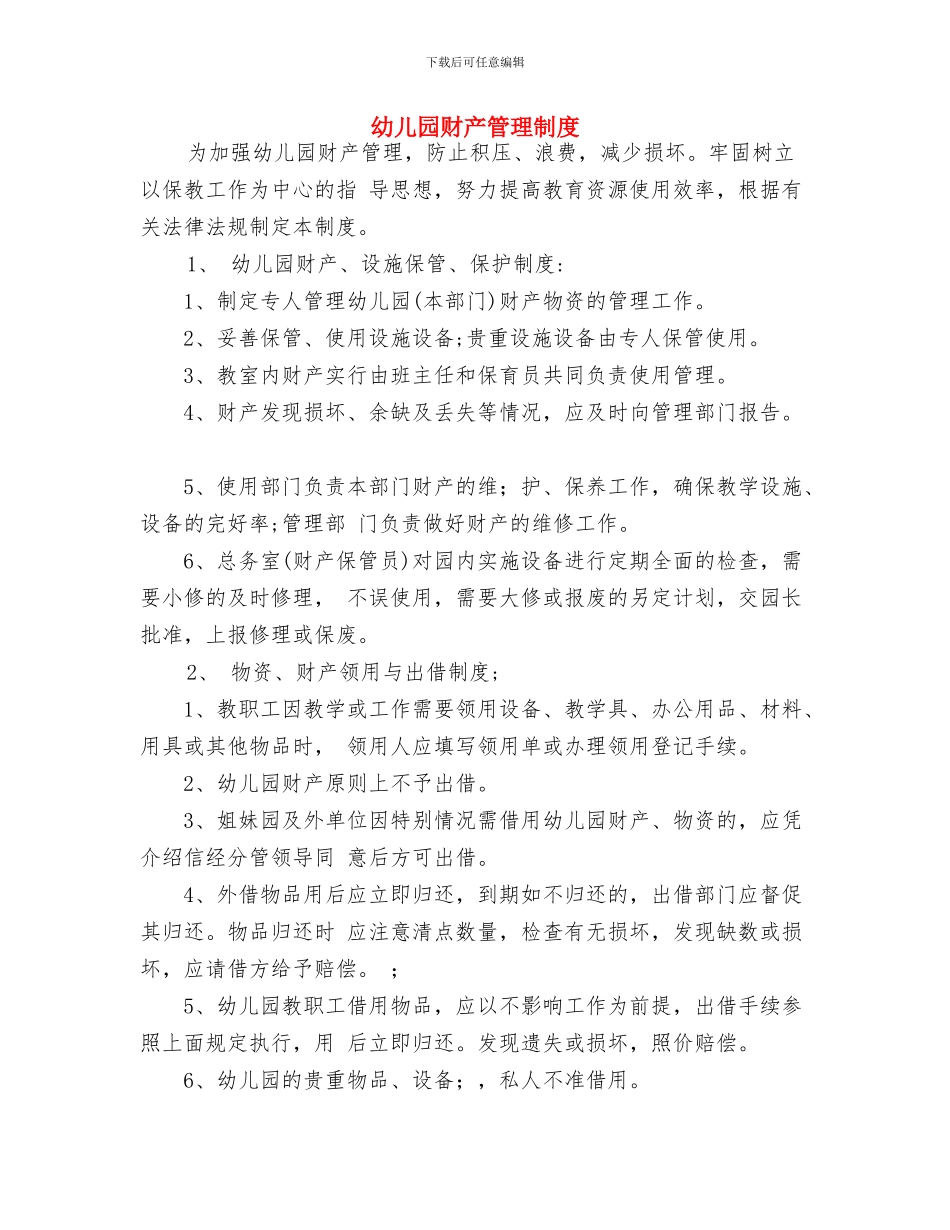 下载后可任意编辑

幼儿园财产管理制度

为加强幼儿园财产管理，防止积压、浪费，减少损坏。牢固树立以保教工作为中心的指 导思想，努力提高教育资源使用效率，根据有关法律法规制定本制度。

1、 幼儿园财产、设施保管、保护制度:

1、制定专人管理幼儿园(本部门)财产物资的管理工作。

2、妥善保管、使用设施设备;贵重设施设备由专人保管使用。

3、教室内财产实行由班主任和保育员共同负责使用管理。

4、财产发现损坏、余缺及丢失等情况，应及时向管理部门报告。

5、使用部门负责本部门财产的维；护、保养工作，确保教学设施、设备的完好率;管理部 门负责做好财产的维修工作。

6、总务室(财产保管员)对园内实施设备进行定期全面的检查，需要小修的及时修理， 不误使用，需要大修或报废的另定计划，交园长批准，上报修理或保废。

2、 物资、财产领用与出借制度;

1、教职工因教学或工作需要领用设备、教学具、办公用品、材料、用具或其他物品时， 领用人应填写领用单或办理领用登记手续。

2、幼儿园财产原则上不予出借。

3、姐妹园及外单位因特别情况需借用幼儿园财产、物资的，应凭介绍信经分管领导同 意后方可出借。

4、外借物品用后应立即归还，到期如不归还的，出借部门应督促其归还。物品归还时 应注意清点数量，检查有无损坏，发现缺数或损坏，应请借方给予赔偿。 ；

5、幼儿园教职工借用物品，应以不影响工作为前提，出借手续参照上面规定执行，用 后立即归还。发现遗失或损坏，照价赔偿。

6、幼儿园的贵重物品、设备；，私人不准借用。